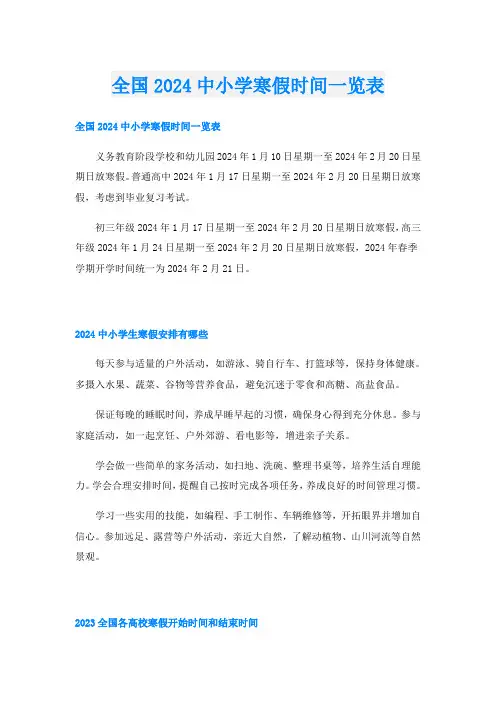 全国2024中小学寒假时间一览表

全国2024中小学寒假时间一览表

义务教育阶段学校和幼儿园2024年1月10日星期一至2024年2月20日星期日放寒假。普通高中2024年1月17日星期一至2024年2月20日星期日放寒假，考虑到毕业复习考试。

初三年级2024年1月17日星期一至2024年2月20日星期日放寒假，高三年级2024年1月24日星期一至2024年2月20日星期日放寒假，2024年春季学期开学时间统一为2024年2月21日。

2024中小学生寒假安排有哪些

每天参与适量的户外活动，如游泳、骑自行车、打篮球等，保持身体健康。多摄入水果、蔬菜、谷物等营养食品，避免沉迷于零食和高糖、高盐食品。

保证每晚的睡眠时间，养成早睡早起的习惯，确保身心得到充分休息。参与家庭活动，如一起烹饪、户外郊游、看电影等，增进亲子关系。

学会做一些简单的家务活动，如扫地、洗碗、整理书桌等，培养生活自理能力。学会合理安排时间，提醒自己按时完成各项任务，养成良好的时间管理习惯。

学习一些实用的技能，如编程、手工制作、车辆维修等，开拓眼界并增加自信心。参加远足、露营等户外活动，亲近大自然，了解动植物、山川河流等自然景观。

2023全国各高校寒假开始时间和结束时间